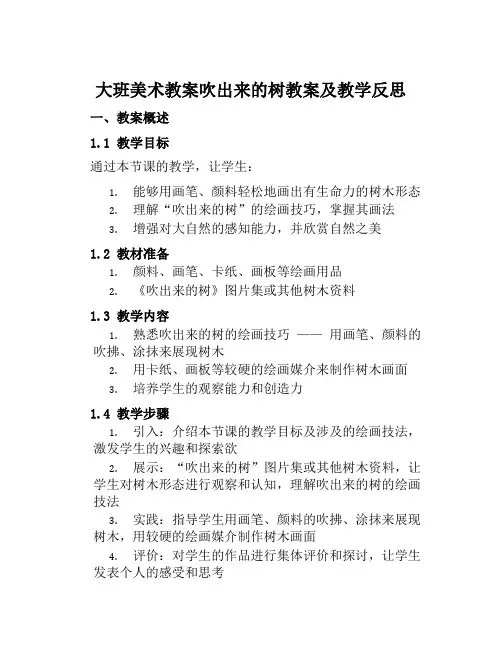 大班美术教案吹出来的树教案及教学反思

一、教案概述

1.1 教学目标

通过本节课的教学，让学生：

1. 能够用画笔、颜料轻松地画出有生命力的树木形态
2. 理解“吹出来的树”的绘画技巧，掌握其画法
3. 增强对大自然的感知能力，并欣赏自然之美

1.2 教材准备

1. 颜料、画笔、卡纸、画板等绘画用品
2. 《吹出来的树》图片集或其他树木资料

1.3 教学内容

1. 熟悉吹出来的树的绘画技巧 —— 用画笔、颜料的吹拂、涂抹来展现树木
2. 用卡纸、画板等较硬的绘画媒介来制作树木画面
3. 培养学生的观察能力和创造力

1.4 教学步骤

1. 引入：介绍本节课的教学目标及涉及的绘画技法，激发学生的兴趣和探索欲
2. 展示：“吹出来的树”图片集或其他树木资料，让学生对树木形态进行观察和认知，理解吹出来的树的绘画技法
3. 实践：指导学生用画笔、颜料的吹拂、涂抹来展现树木，用较硬的绘画媒介制作树木画面
4. 评价：对学生的作品进行集体评价和探讨，让学生发表个人的感受和思考